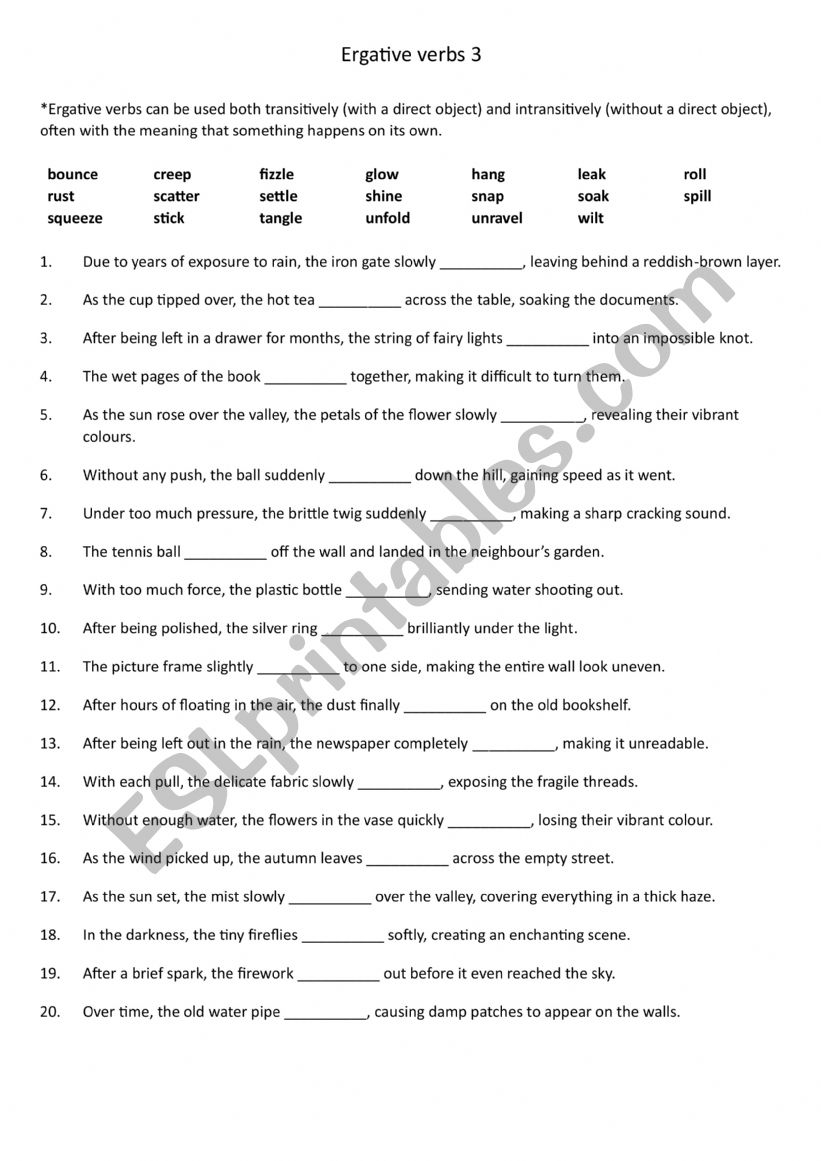 Ergative verbs 3

*Ergative verbs can be used both transitively (with a direct object) and intransitively (without a direct object), often with the meaning that something happens on its own.

| bounce | creep | fizzle | glow | hang | leak | roll |
|---|---|---|---|---|---|---|
| rust | scatter | settle | shine | snap | soak | spill |
| squeeze | stick | tangle | unfold | unravel | wilt | |

1. Due to years of exposure to rain, the iron gate slowly __________, leaving behind a reddish-brown layer.

2. As the cup tipped over, the hot tea __________ across the table, soaking the documents.

3. After being left in a drawer for months, the string of fairy lights __________ into an impossible knot.

4. The wet pages of the book __________ together, making it difficult to turn them.

5. As the sun rose over the valley, the petals of the flower slowly __________, revealing their vibrant colours.

6. Without any push, the ball suddenly __________ down the hill, gaining speed as it went.

7. Under too much pressure, the brittle twig suddenly __________, making a sharp cracking sound.

8. The tennis ball __________ off the wall and landed in the neighbour's garden.

9. With too much force, the plastic bottle __________, sending water shooting out.

10. After being polished, the silver ring __________ brilliantly under the light.

11. The picture frame slightly __________ to one side, making the entire wall look uneven.

12. After hours of floating in the air, the dust finally __________ on the old bookshelf.

13. After being left out in the rain, the newspaper completely __________, making it unreadable.

14. With each pull, the delicate fabric slowly __________, exposing the fragile threads.

15. Without enough water, the flowers in the vase quickly __________, losing their vibrant colour.

16. As the wind picked up, the autumn leaves __________ across the empty street.

17. As the sun set, the mist slowly __________ over the valley, covering everything in a thick haze.

18. In the darkness, the tiny fireflies __________ softly, creating an enchanting scene.

19. After a brief spark, the firework __________ out before it even reached the sky.

20. Over time, the old water pipe __________, causing damp patches to appear on the walls.

ESLprintables.com